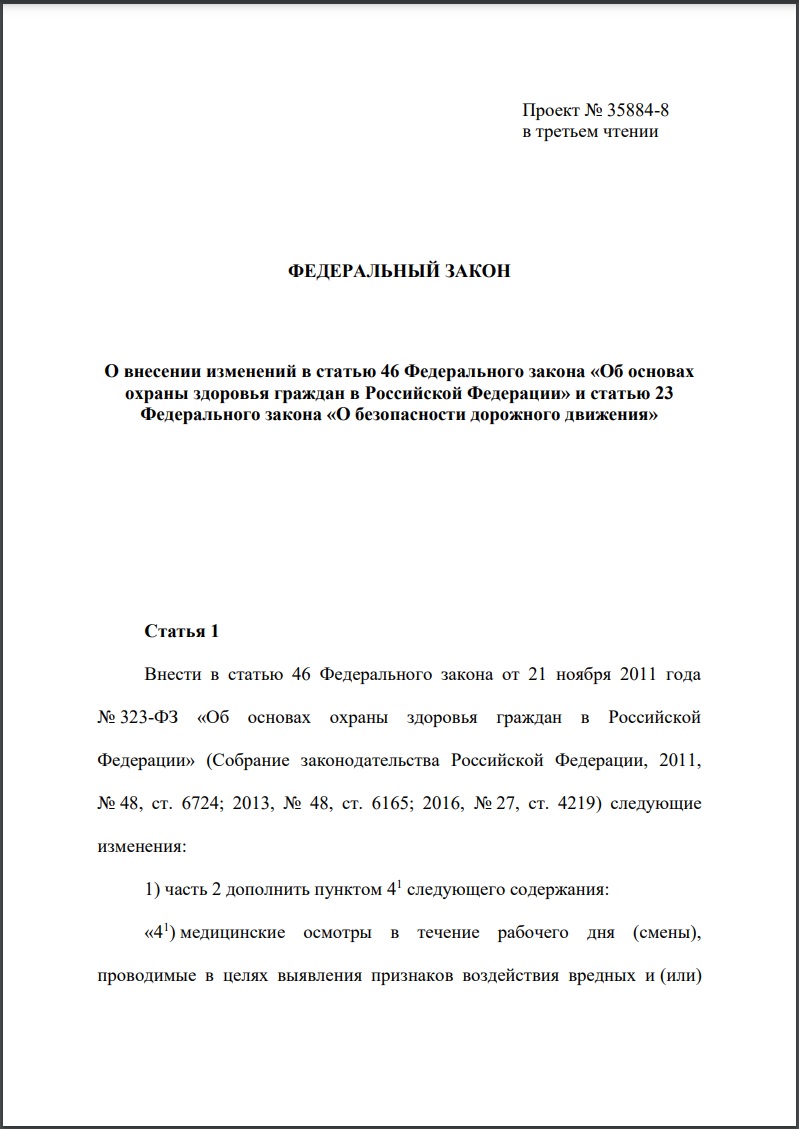 Проект № 35884-8
в третьем чтении

ФЕДЕРАЛЬНЫЙ ЗАКОН

О внесении изменений в статью 46 Федерального закона «Об основах охраны здоровья граждан в Российской Федерации» и статью 23 Федерального закона «О безопасности дорожного движения»

Статья 1

Внести в статью 46 Федерального закона от 21 ноября 2011 года № 323-ФЗ «Об основах охраны здоровья граждан в Российской Федерации» (Собрание законодательства Российской Федерации, 2011, № 48, ст. 6724; 2013, № 48, ст. 6165; 2016, № 27, ст. 4219) следующие изменения:

1) часть 2 дополнить пунктом $4^1$ следующего содержания:

«$4^1$) медицинские осмотры в течение рабочего дня (смены), проводимые в целях выявления признаков воздействия вредных и (или)